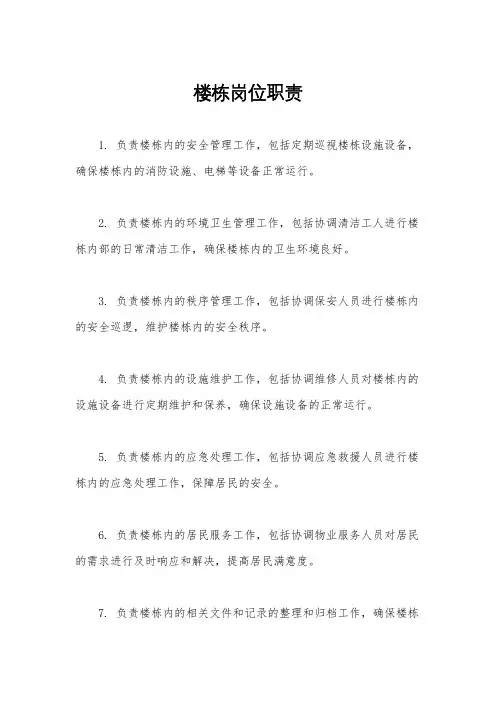 楼栋岗位职责

1. 负责楼栋内的安全管理工作，包括定期巡视楼栋设施设备，确保楼栋内的消防设施、电梯等设备正常运行。

2. 负责楼栋内的环境卫生管理工作，包括协调清洁工人进行楼栋内部的日常清洁工作，确保楼栋内的卫生环境良好。

3. 负责楼栋内的秩序管理工作，包括协调保安人员进行楼栋内的安全巡逻，维护楼栋内的安全秩序。

4. 负责楼栋内的设施维护工作，包括协调维修人员对楼栋内的设施设备进行定期维护和保养，确保设施设备的正常运行。

5. 负责楼栋内的应急处理工作，包括协调应急救援人员进行楼栋内的应急处理工作，保障居民的安全。

6. 负责楼栋内的居民服务工作，包括协调物业服务人员对居民的需求进行及时响应和解决，提高居民满意度。

7. 负责楼栋内的相关文件和记录的整理和归档工作，确保楼栋